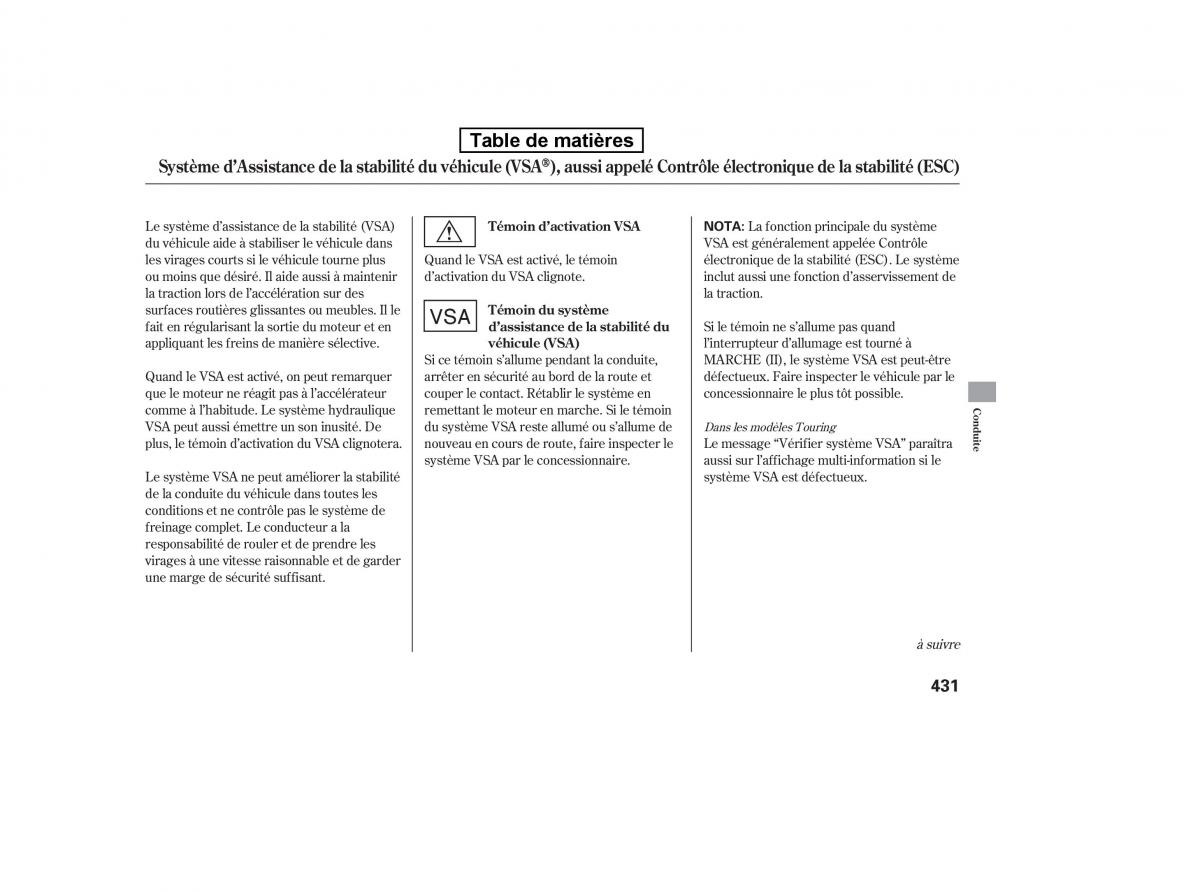 Table de matières

Système d'Assistance de la stabilité du véhicule (VSA®), aussi appelé Contrôle électronique de la stabilité (ESC)

Le système d'assistance de la stabilité (VSA) du véhicule aide à stabiliser le véhicule dans les virages courts si le véhicule tourne plus ou moins que désiré. Il aide aussi à maintenir la traction lors de l'accélération sur des surfaces routières glissantes ou meubles. Il le fait en régularisant la sortie du moteur et en appliquant les freins de manière sélective.

Quand le VSA est activé, on peut remarquer que le moteur ne réagit pas à l'accélérateur comme à l'habitude. Le système hydraulique VSA peut aussi émettre un son inusité. De plus, le témoin d'activation du VSA clignotera.

Le système VSA ne peut améliorer la stabilité de la conduite du véhicule dans toutes les conditions et ne contrôle pas le système de freinage complet. Le conducteur a la responsabilité de rouler et de prendre les virages à une vitesse raisonnable et de garder une marge de sécurité suffisant.

Témoin d'activation VSA

Quand le VSA est activé, le témoin d'activation du VSA clignote.

VSA

Témoin du système d'assistance de la stabilité du véhicule (VSA)

Si ce témoin s'allume pendant la conduite, arrêter en sécurité au bord de la route et couper le contact. Rétablir le système en remettant le moteur en marche. Si le témoin du système VSA reste allumé ou s'allume de nouveau en cours de route, faire inspecter le système VSA par le concessionnaire.

NOTA: La fonction principale du système VSA est généralement appelée Contrôle électronique de la stabilité (ESC). Le système inclut aussi une fonction d'asservissement de la traction.

Si le témoin ne s'allume pas quand l'interrupteur d'allumage est tourné à MARCHE (II), le système VSA est peut-être défectueux. Faire inspecter le véhicule par le concessionnaire le plus tôt possible.

Dans les modèles Touring

Le message "Vérifier système VSA" paraîtra aussi sur l'affichage multi-information si le système VSA est défectueux.

Conduite

à suivre

431